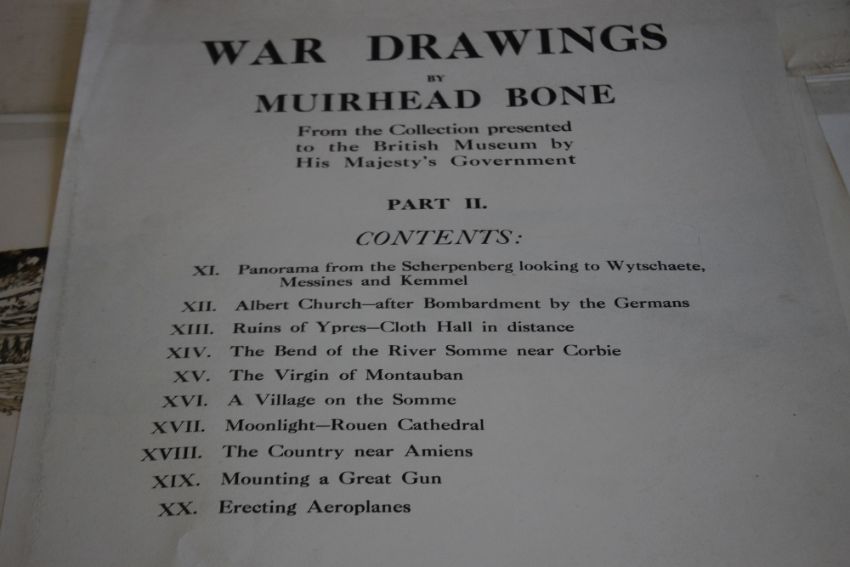 WAR DRAWINGS

BY

MUIRHEAD BONE

From the Collection presented to the British Museum by His Majesty's Government

PART II.

CONTENTS:

XI. Panorama from the Scherpenberg looking to Wytschaete, Messines and Kemmel

XII. Albert Church—after Bombardment by the Germans

XIII. Ruins of Ypres—Cloth Hall in distance

XIV. The Bend of the River Somme near Corbie

XV. The Virgin of Montauban

XVI. A Village on the Somme

XVII. Moonlight—Rouen Cathedral

XVIII. The Country near Amiens

XIX. Mounting a Great Gun

XX. Erecting Aeroplanes